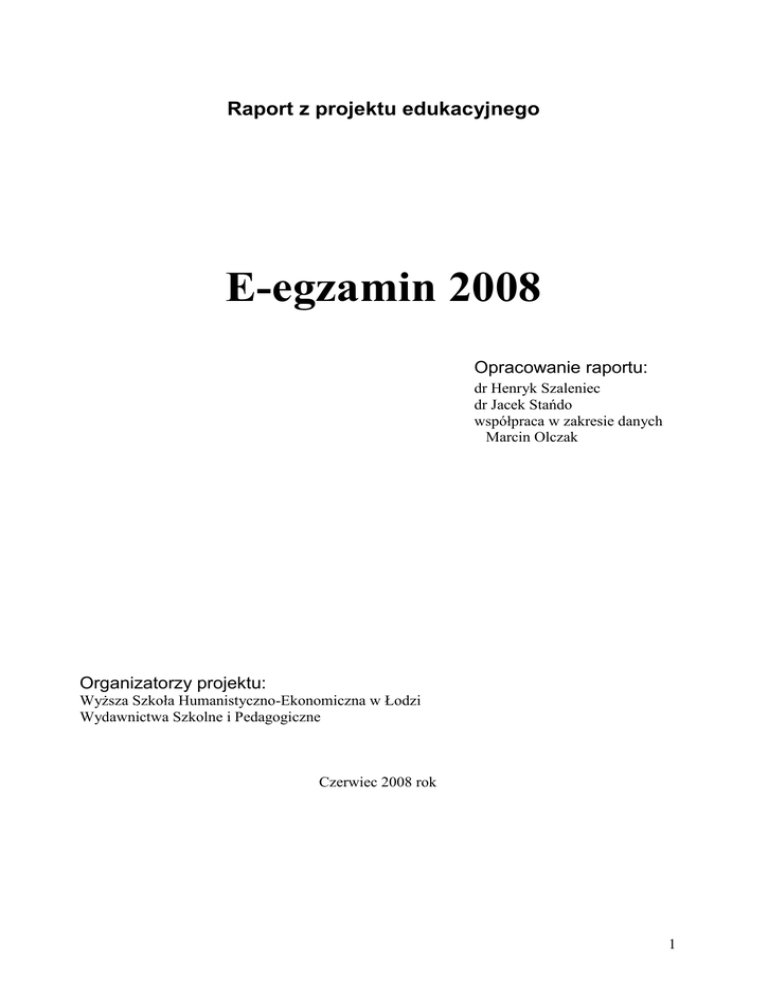 Raport z projektu edukacyjnego

E-egzamin 2008

Opracowanie raportu:
dr Henryk Szaleniec
dr Jacek Stańdo
współpraca w zakresie danych
Marcin Olczak

Organizatorzy projektu:
Wyższa Szkoła Humanistyczno-Ekonomiczna w Łodzi
Wydawnictwa Szkolne i Pedagogiczne

Czerwiec 2008 rok

1